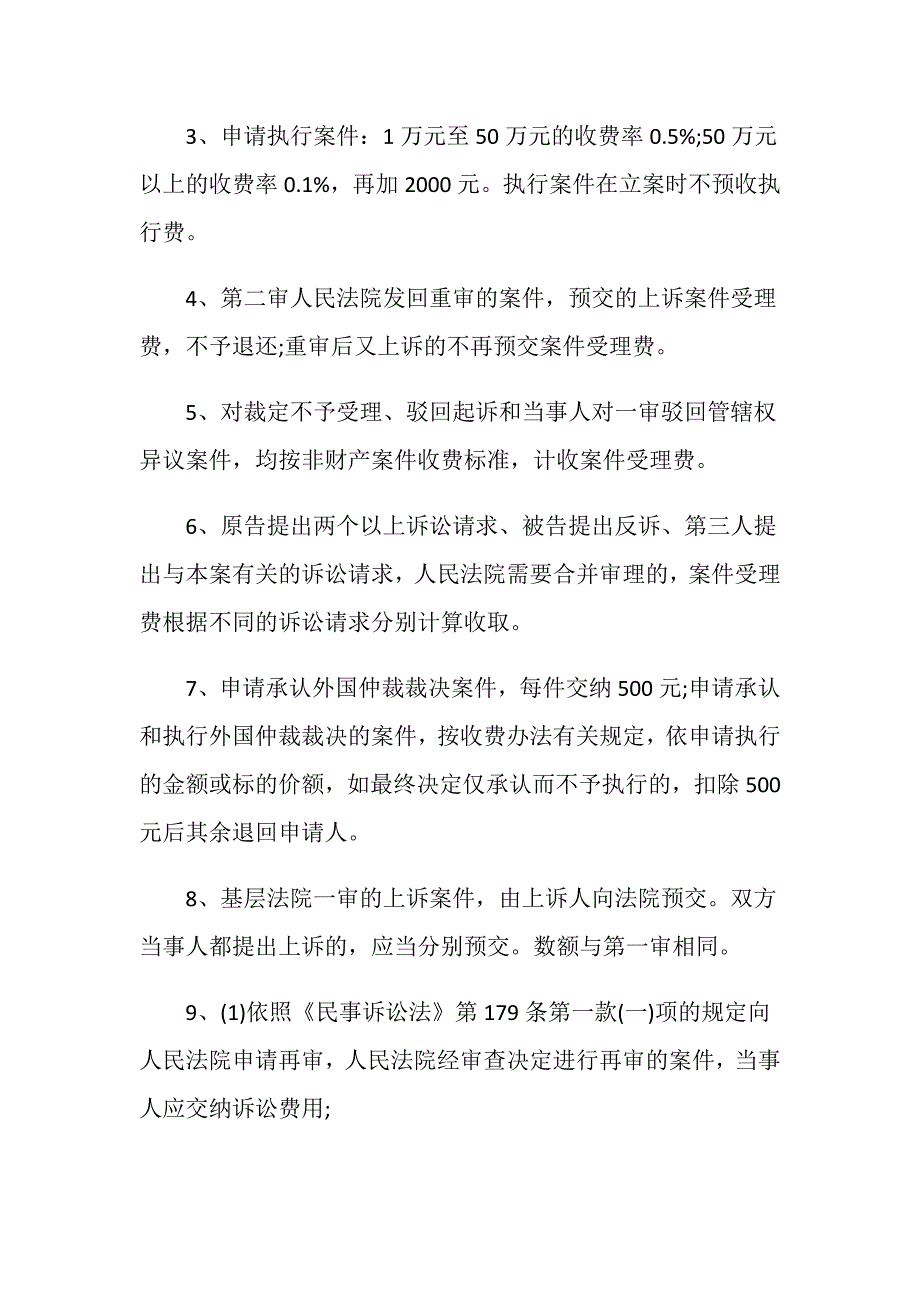 3、申请执行案件：1 万元至 50 万元的收费率 0.5%;50 万元以上的收费率 0.1%，再加 2000 元。执行案件在立案时不预收执行费。

4、第二审人民法院发回重审的案件，预交的上诉案件受理费，不予退还;重审后又上诉的不再预交案件受理费。

5、对裁定不予受理、驳回起诉和当事人对一审驳回管辖权异议案件，均按非财产案件收费标准，计收案件受理费。

6、原告提出两个以上诉讼请求、被告提出反诉、第三人提出与本案有关的诉讼请求，人民法院需要合并审理的，案件受理费根据不同的诉讼请求分别计算收取。

7、申请承认外国仲裁裁决案件，每件交纳 500 元;申请承认和执行外国仲裁裁决的案件，按收费办法有关规定，依申请执行的金额或标的价额，如最终决定仅承认而不予执行的，扣除 500 元后其余退回申请人。

8、基层法院一审的上诉案件，由上诉人向法院预交。双方当事人都提出上诉的，应当分别预交。数额与第一审相同。

9、(1)依照《民事诉讼法》第 179 条第一款(一)项的规定向人民法院申请再审，人民法院经审查决定进行再审的案件，当事人应交纳诉讼费用;